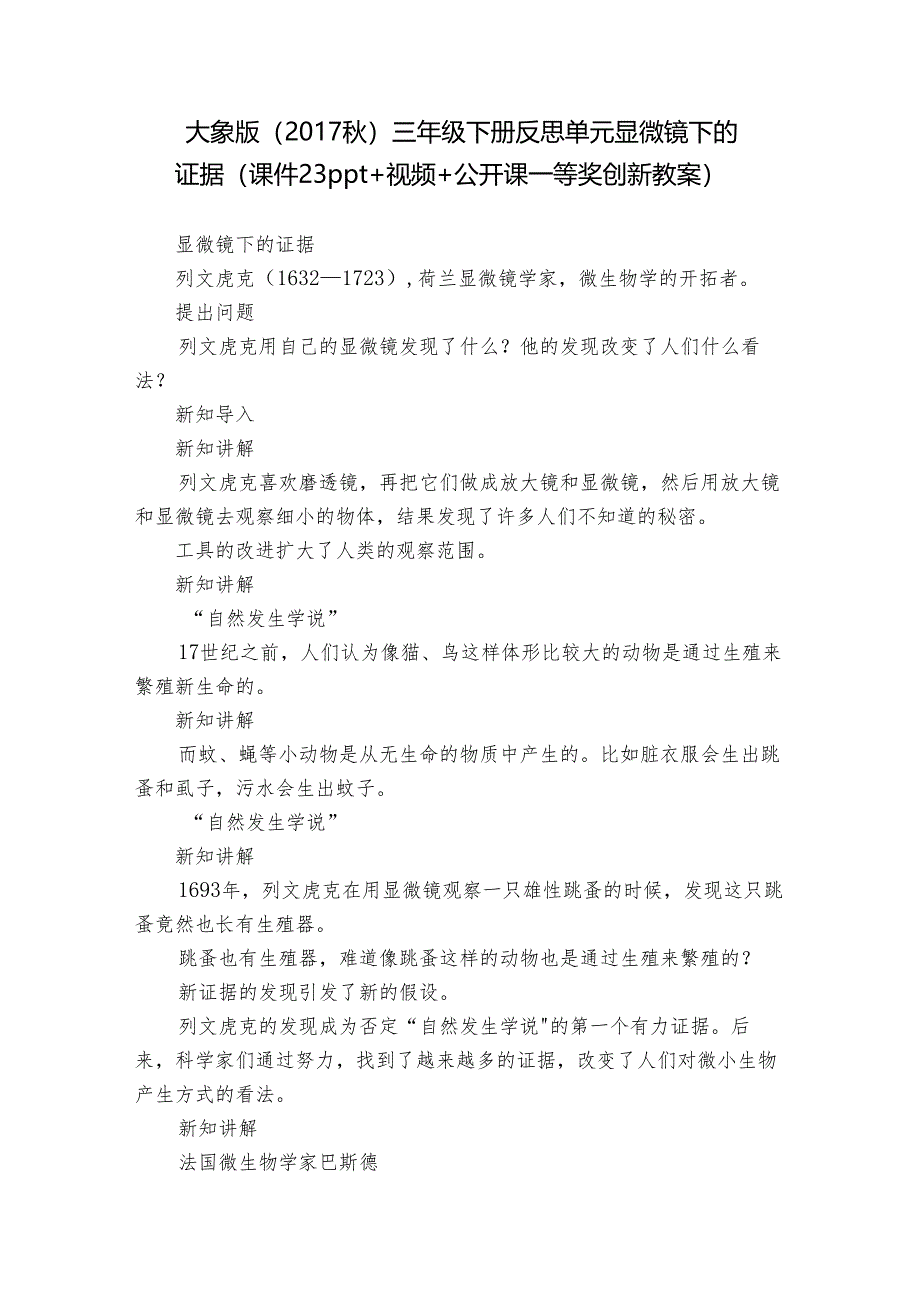 大象版（2017秋）三年级下册反思单元显微镜下的证据（课件23ppt+视频+公开课一等奖创新教案）

显微镜下的证据

列文虎克（1632—1723），荷兰显微镜学家，微生物学的开拓者。

提出问题

列文虎克用自己的显微镜发现了什么？他的发现改变了人们什么看法？

新知导入

新知讲解

列文虎克喜欢磨透镜，再把它们做成放大镜和显微镜，然后用放大镜和显微镜去观察细小的物体，结果发现了许多人们不知道的秘密。

工具的改进扩大了人类的观察范围。

新知讲解

“自然发生学说”

17世纪之前，人们认为像猫、鸟这样体形比较大的动物是通过生殖来繁殖新生命的。

新知讲解

而蚊、蝇等小动物是从无生命的物质中产生的。比如脏衣服会生出跳蚤和虱子，污水会生出蚊子。

“自然发生学说”

新知讲解

1693年，列文虎克在用显微镜观察一只雄性跳蚤的时候，发现这只跳蚤竟然也长有生殖器。

跳蚤也有生殖器，难道像跳蚤这样的动物也是通过生殖来繁殖的？

新证据的发现引发了新的假设。

列文虎克的发现成为否定“自然发生学说"的第一个有力证据。后来，科学家们通过努力，找到了越来越多的证据，改变了人们对微小生物产生方式的看法。

新知讲解

法国微生物学家巴斯德